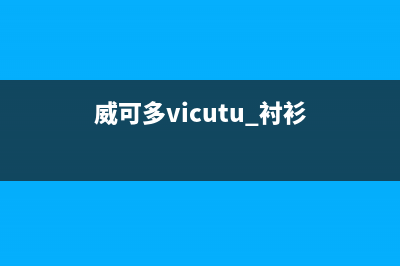 威可多vicutu_衬衫